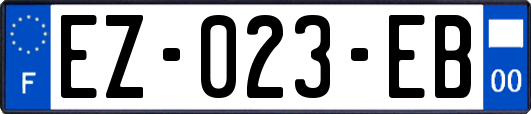 F

EZ-023-EB

00